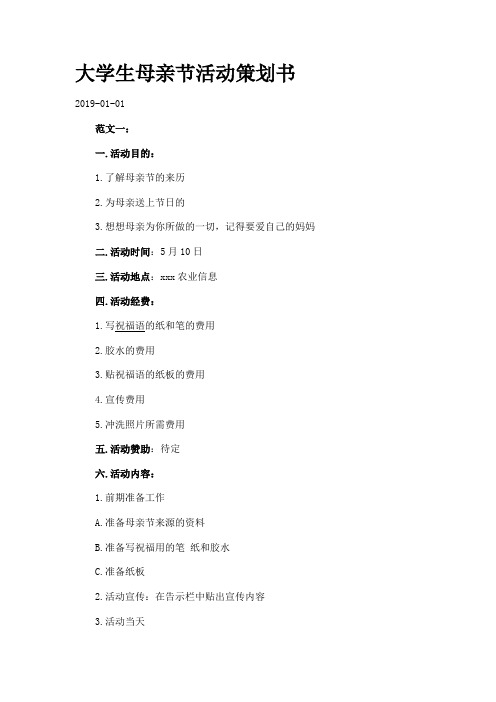 大学生母亲节活动策划书

2019-01-01

范文一：

一.活动目的：

1.了解母亲节的来历

2.为母亲送上节日的

3.想想母亲为你所做的一切，记得要爱自己的妈妈

二.活动时间：5月10日

三.活动地点：xxx农业信息

四.活动经费：

1.写祝福语的纸和笔的费用

2.胶水的费用

3.贴祝福语的纸板的费用

4.宣传费用

5.冲洗照片所需费用

五.活动赞助：待定

六.活动内容：

1.前期准备工作

A.准备母亲节来源的资料

B.准备写祝福用的笔 纸和胶水

C.准备纸板

2.活动宣传：在告示栏中贴出宣传内容

3.活动当天